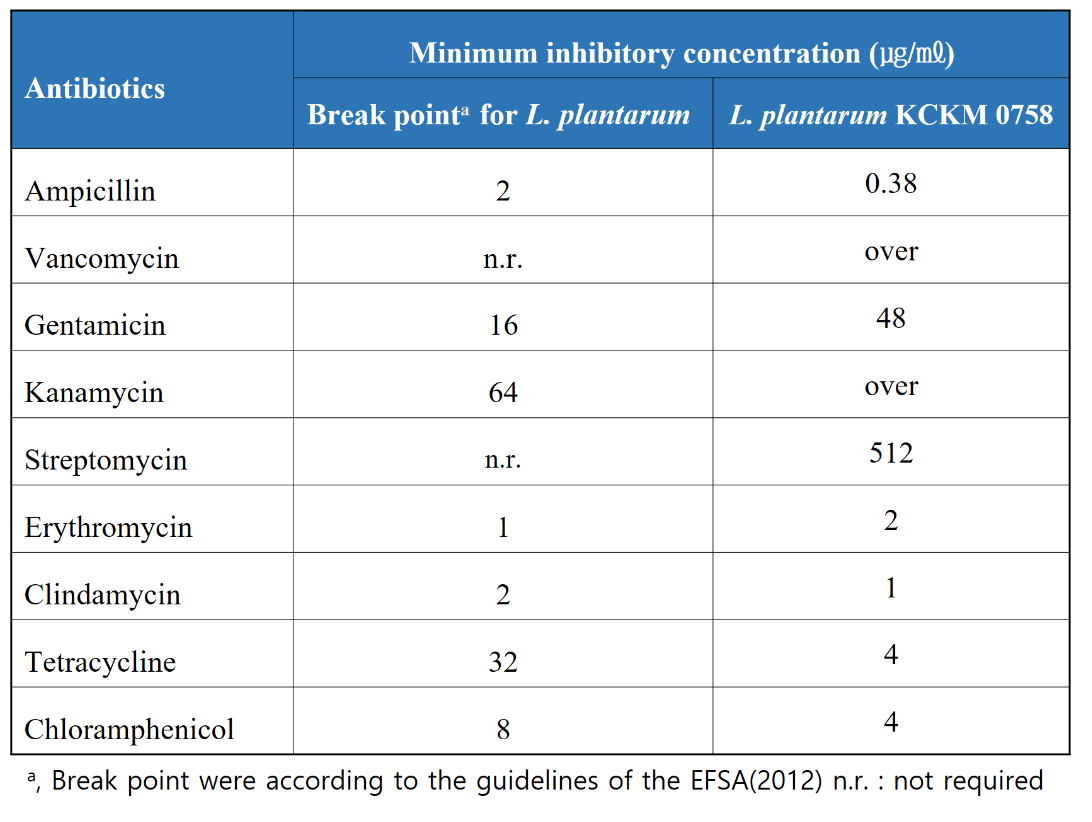 | Antibiotics | Minimum inhibitory concentration (㎍/㎖) | |
|---|---|---|
| | Break point$^{a}$ for L. plantarum | L. plantarum KCKM 0758 |
| Ampicillin | 2 | 0.38 |
| Vancomycin | n.r. | over |
| Gentamicin | 16 | 48 |
| Kanamycin | 64 | over |
| Streptomycin | n.r. | 512 |
| Erythromycin | 1 | 2 |
| Clindamycin | 2 | 1 |
| Tetracycline | 32 | 4 |
| Chloramphenicol | 8 | 4 |

$^{a}$, Break point were according to the guidelines of the EFSA(2012) n.r. : not required